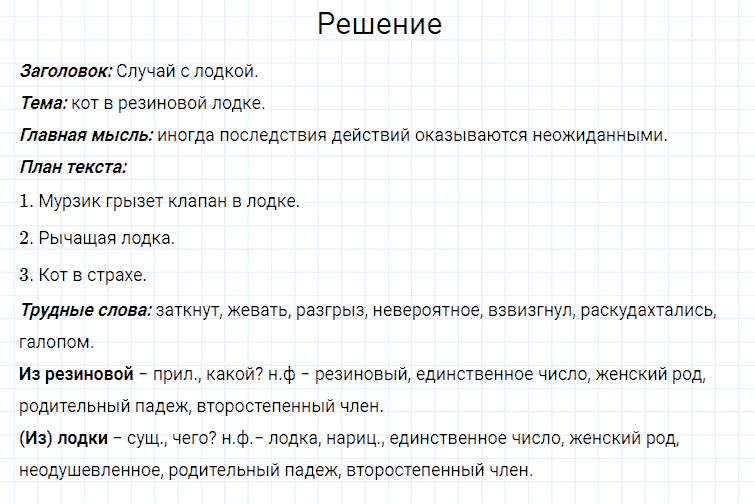 Решение

Заголовок: Случай с лодкой.

Тема: кот в резиновой лодке.

Главная мысль: иногда последствия действий оказываются неожиданными.

План текста:

1. Мурзик грызет клапан в лодке.

2. Рычащая лодка.

3. Кот в страхе.

Трудные слова: заткнут, жевать, разгрыз, невероятное, взвизгнул, раскудахтались, галопом.

Из резиновой – прил., какой? н.ф – резиновый, единственное число, женский род, родительный падеж, второстепенный член.

(Из) лодки – сущ., чего? н.ф.– лодка, нариц., единственное число, женский род, неодушевленное, родительный падеж, второстепенный член.